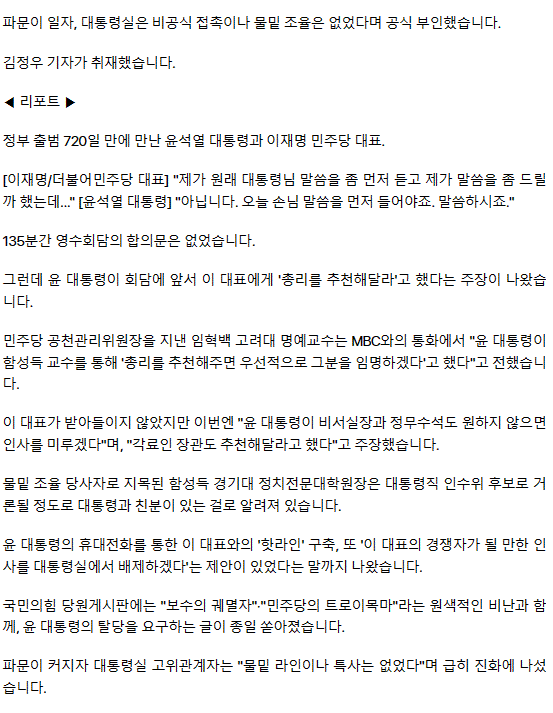 파문이 일자, 대통령실은 비공식 접촉이나 물밑 조율은 없었다며 공식 부인했습니다.

김정우 기자가 취재했습니다.

◀ 리포트 ▶

정부 출범 720일 만에 만난 윤석열 대통령과 이재명 민주당 대표.

[이재명/더불어민주당 대표] "제가 원래 대통령님 말씀을 좀 먼저 듣고 제가 말씀을 좀 드릴까 했는데..." [윤석열 대통령] "아닙니다. 오늘 손님 말씀을 먼저 들어야죠. 말씀하시죠."

135분간 영수회담의 합의문은 없었습니다.

그런데 윤 대통령이 회담에 앞서 이 대표에게 '총리를 추천해달라'고 했다는 주장이 나왔습니다.

민주당 공천관리위원장을 지낸 임혁백 고려대 명예교수는 MBC와의 통화에서 "윤 대통령이 함성득 교수를 통해 '총리를 추천해주면 우선적으로 그분을 임명하겠다'고 했다"고 전했습니다.

이 대표가 받아들이지 않았지만 이번엔 "윤 대통령이 비서실장과 정무수석도 원하지 않으면 인사를 미루겠다"며, "각료인 장관도 추천해달라고 했다"고 주장했습니다.

물밑 조율 당사자로 지목된 함성득 경기대 정치전문대학원장은 대통령직 인수위 후보로 거론될 정도로 대통령과 친분이 있는 걸로 알려져 있습니다.

윤 대통령의 휴대전화를 통한 이 대표와의 '핫라인' 구축, 또 '이 대표의 경쟁자가 될 만한 인사를 대통령실에서 배제하겠다'는 제안이 있었다는 말까지 나왔습니다.

국민의힘 당원게시판에는 "보수의 궤멸자"·"민주당의 트로이목마"라는 원색적인 비난과 함께, 윤 대통령의 탈당을 요구하는 글이 종일 쏟아졌습니다.

파문이 커지자 대통령실 고위관계자는 "물밑 라인이나 특사는 없었다"며 급히 진화에 나섰습니다.